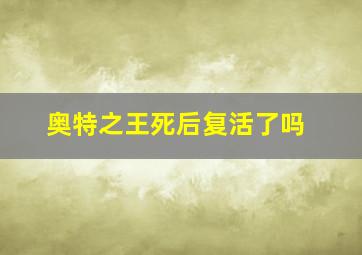 奥特之王死后复活了吗